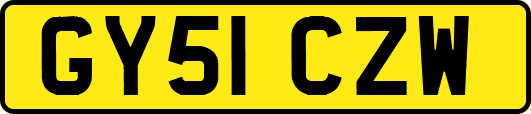 GY51 CZW